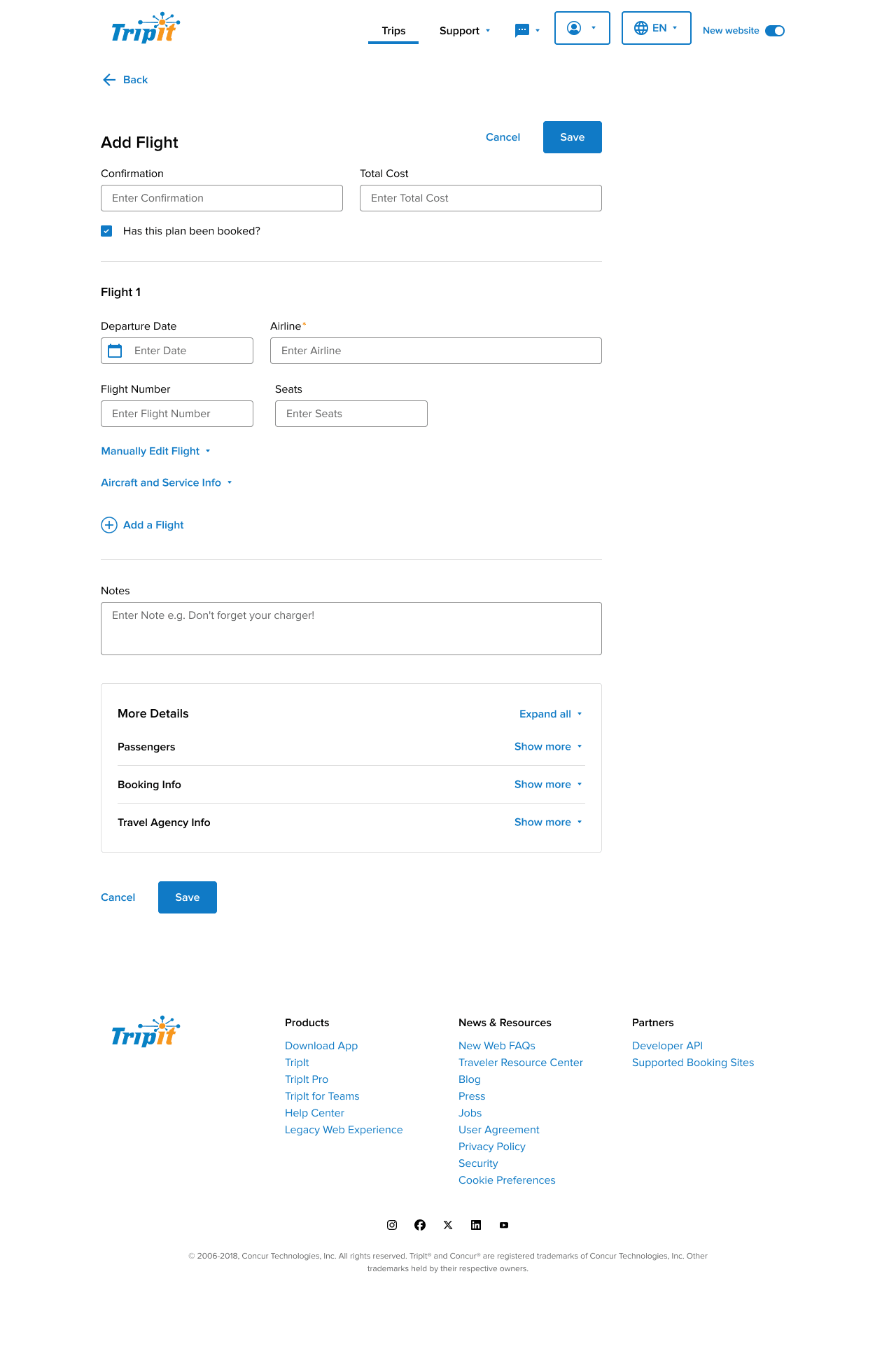 Tripit

Trips Support EN New website

Back

Add Flight

Cancel Save

Confirmation
Enter Confirmation

Total Cost
Enter Total Cost

Has this plan been booked?

Flight 1

Departure Date
Enter Date

Airline*
Enter Airline

Flight Number
Enter Flight Number

Seats
Enter Seats

Manually Edit Flight

Aircraft and Service Info

Add a Flight

Notes
Enter Note e.g. Don't forget your charger!

More Details Expand all

Passengers Show more

Booking Info Show more

Travel Agency Info Show more

Cancel Save

Tripit

Products
Download App
TripIt
TripIt Pro
TripIt for Teams
Help Center
Legacy Web Experience

News & Resources
New Web FAQs
Traveler Resource Center
Blog
Press
Jobs
User Agreement
Privacy Policy
Security
Cookie Preferences

Partners
Developer API
Supported Booking Sites

© 2006-2018, Concur Technologies, Inc. All rights reserved. TripIt® and Concur® are registered trademarks of Concur Technologies, Inc. Other trademarks held by their respective owners.